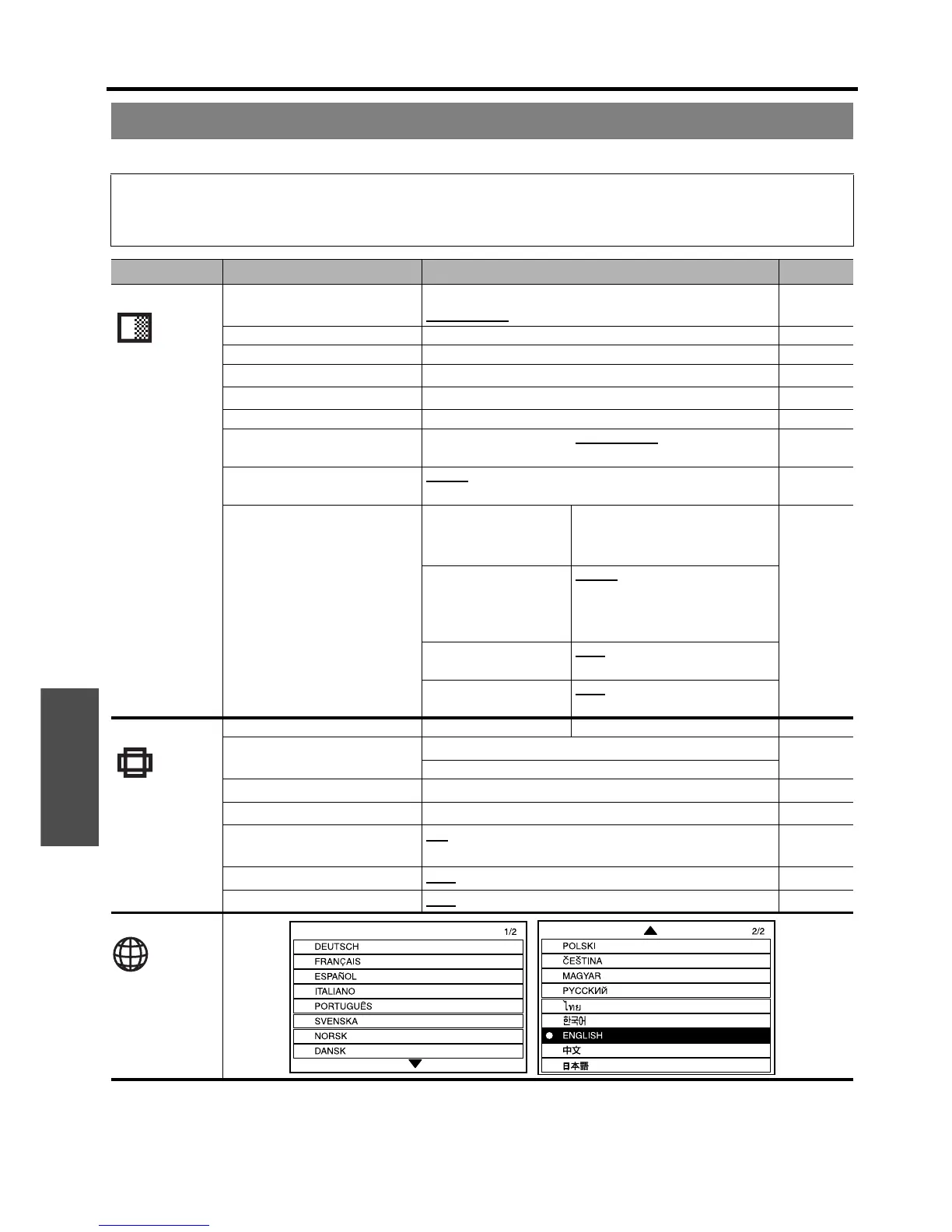 1/2

DEUTSCH

FRANÇAIS

ESPAÑOL

ITALIANO

PORTUGUÊS

SVENSKA

NORSK

DANSK

2/2

POLSKI

ČEŠTINA

MAGYAR

РУССКИЙ

ไทย

한국어

ENGLISH

中文

日本語